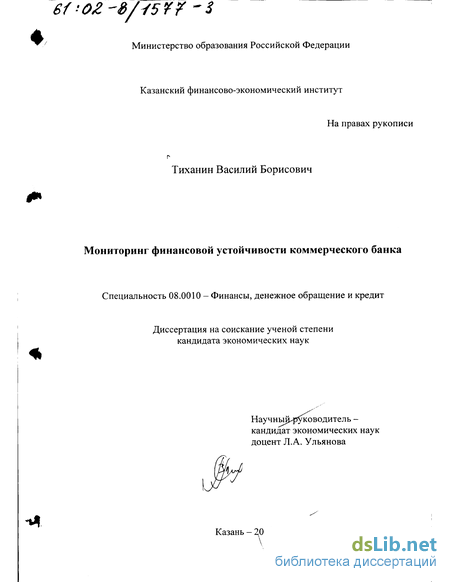 61:02-8/1577-3

Министерство образования Российской Федерации

Казанский финансово-экономический институт

На правах рукописи

Тиханин Василий Борисович

Мониторинг финансовой устойчивости коммерческого банка

Специальность 08.0010 – Финансы, денежное обращение и кредит

Диссертация на соискание ученой степени кандидата экономических наук

Научный руководитель – кандидат экономических наук доцент Л.А. Ульянова

Казань – 20

dsLib.net
библиотека диссертаций